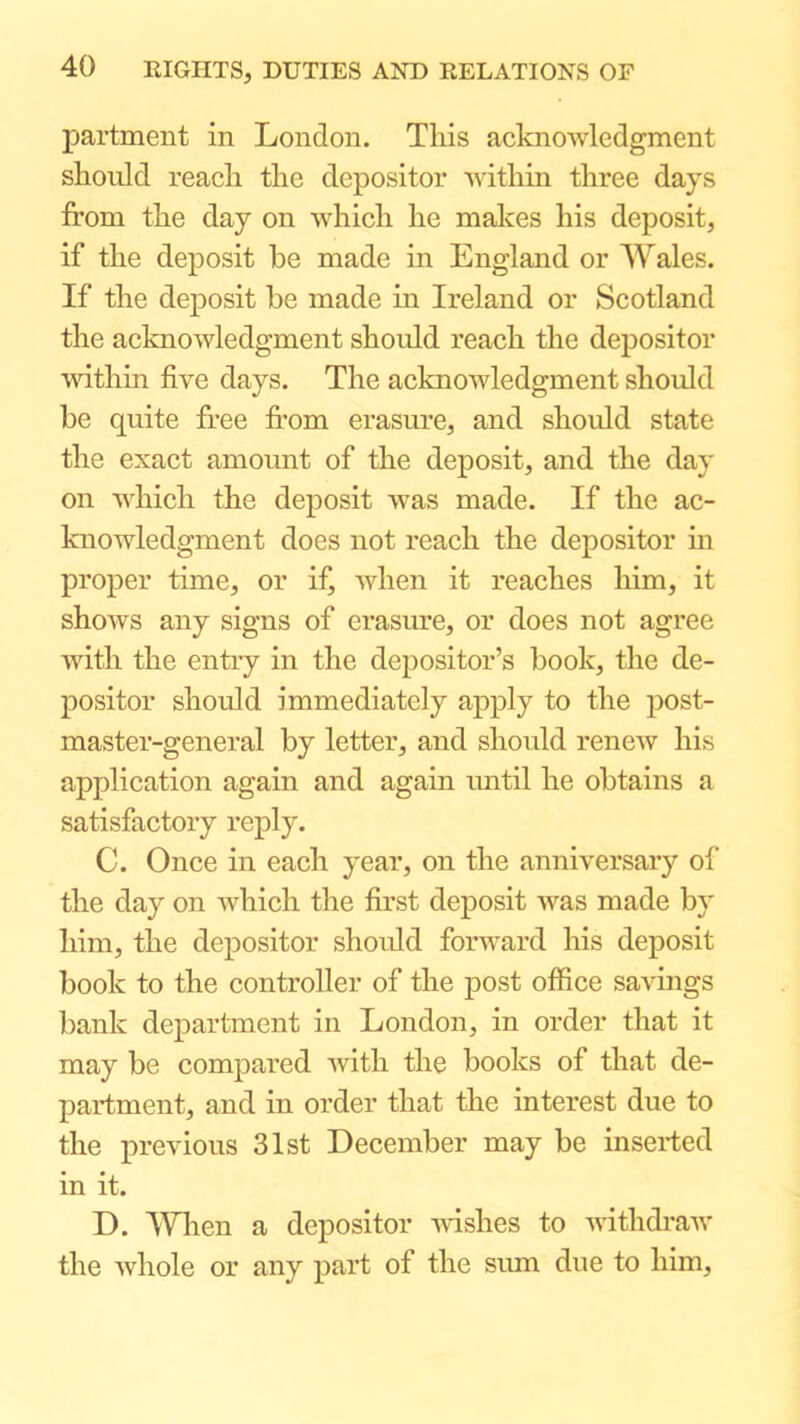 40 RIGHTS, DUTIES AND RELATIONS OF

partment in London. This acknowledgment should reach the depositor within three days from the day on which he makes his deposit, if the deposit be made in England or Wales. If the deposit be made in Ireland or Scotland the acknowledgment should reach the depositor within five days. The acknowledgment should be quite free from erasure, and should state the exact amount of the deposit, and the day on which the deposit was made. If the acknowledgment does not reach the depositor in proper time, or if, when it reaches him, it shows any signs of erasure, or does not agree with the entry in the depositor's book, the depositor should immediately apply to the postmaster-general by letter, and should renew his application again and again until he obtains a satisfactory reply.

C. Once in each year, on the anniversary of the day on which the first deposit was made by him, the depositor should forward his deposit book to the controller of the post office savings bank department in London, in order that it may be compared with the books of that department, and in order that the interest due to the previous 31st December may be inserted in it.

D. When a depositor wishes to withdraw the whole or any part of the sum due to him,